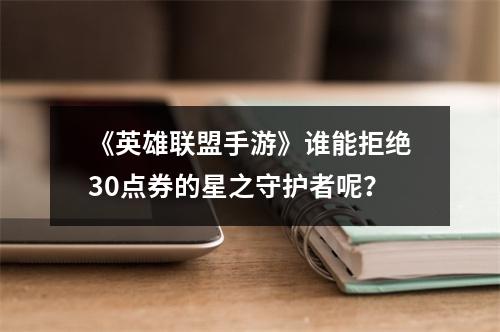 《英雄联盟手游》谁能拒绝30点券的星之守护者呢?